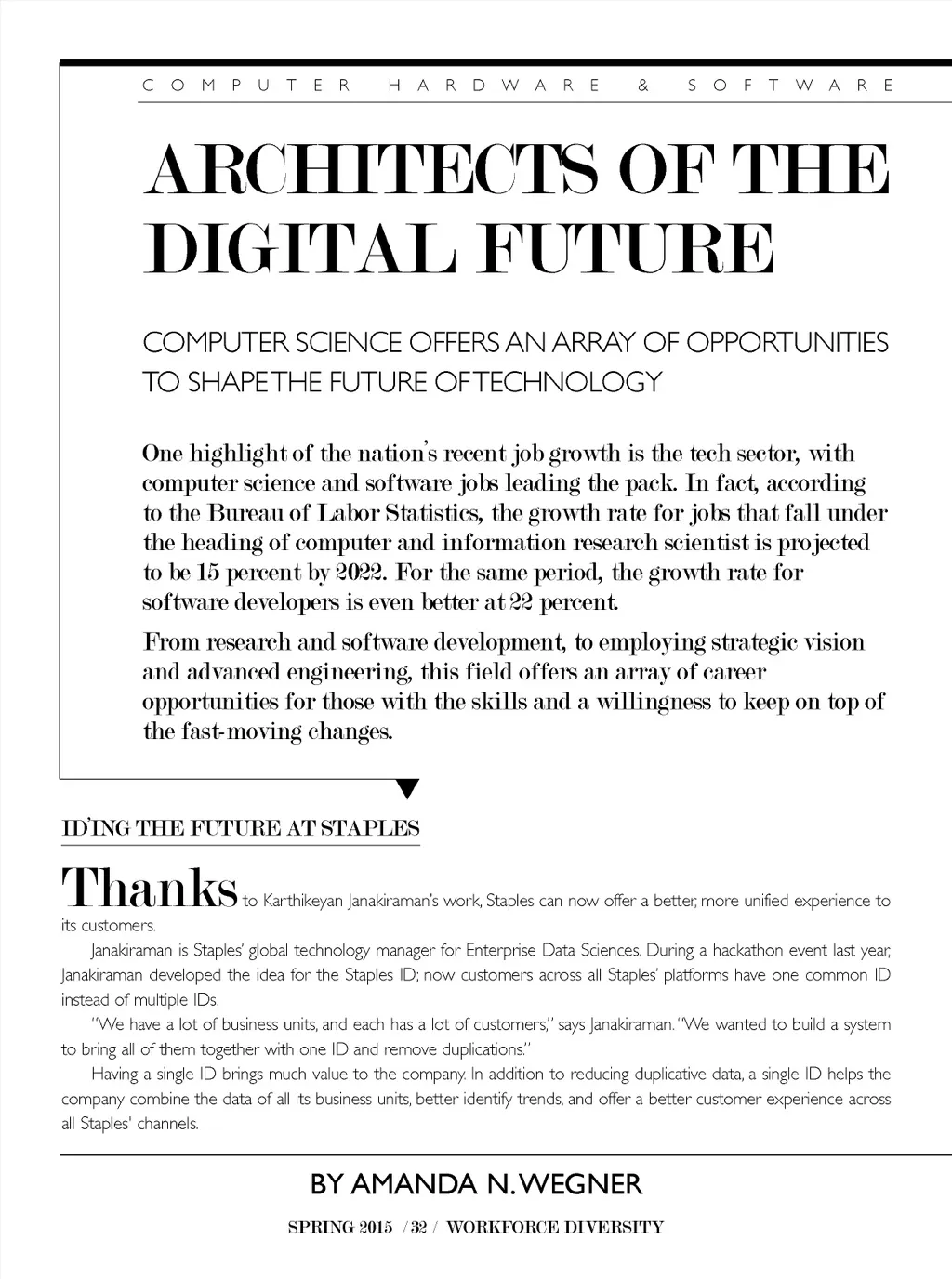 COMPUTER HARDWARE & SOFTWARE

ARCHITECTS OF THE DIGITAL FUTURE

COMPUTER SCIENCE OFFERS AN ARRAY OF OPPORTUNITIES TO SHAPE THE FUTURE OF TECHNOLOGY

One highlight of the nation's recent job growth is the tech sector, with computer science and software jobs leading the pack. In fact, according to the Bureau of Labor Statistics, the growth rate for jobs that fall under the heading of computer and information research scientist is projected to be 15 percent by 2022. For the same period, the growth rate for software developers is even better at 22 percent.

From research and software development, to employing strategic vision and advanced engineering, this field offers an array of career opportunities for those with the skills and a willingness to keep on top of the fast-moving changes.

ID'ING THE FUTURE AT STAPLES

Thanks to Karthikeyan Janakiraman's work, Staples can now offer a better, more unified experience to its customers.

Janakiraman is Staples' global technology manager for Enterprise Data Sciences. During a hackathon event last year, Janakiraman developed the idea for the Staples ID; now customers across all Staples' platforms have one common ID instead of multiple IDs.

"We have a lot of business units, and each has a lot of customers," says Janakiraman. "We wanted to build a system to bring all of them together with one ID and remove duplications."

Having a single ID brings much value to the company. In addition to reducing duplicative data, a single ID helps the company combine the data of all its business units, better identify trends, and offer a better customer experience across all Staples' channels.

BY AMANDA N. WEGNER

SPRING 2015 / 32 / WORKFORCE DIVERSITY